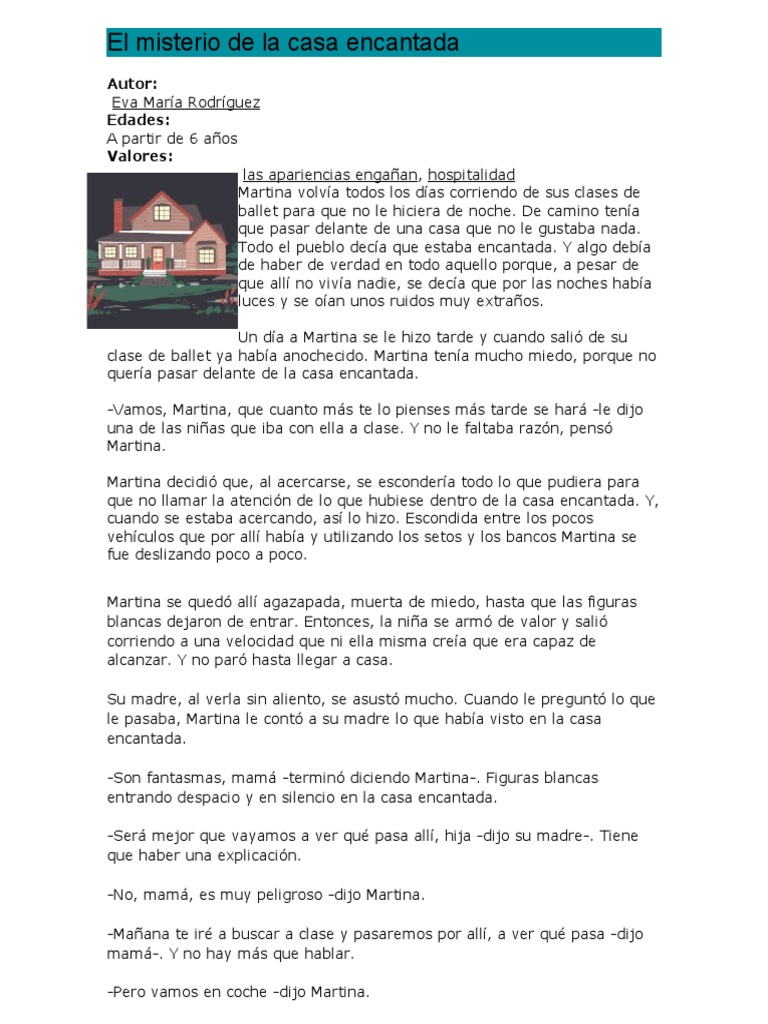 El misterio de la casa encantada

Autor:
Eva María Rodríguez
Edades:
A partir de 6 años
Valores:
las apariencias engañan, hospitalidad

Martina volvía todos los días corriendo de sus clases de ballet para que no le hiciera de noche. De camino tenía que pasar delante de una casa que no le gustaba nada. Todo el pueblo decía que estaba encantada. Y algo debía de haber de verdad en todo aquello porque, a pesar de que allí no vivía nadie, se decía que por las noches había luces y se oían unos ruidos muy extraños.

Un día a Martina se le hizo tarde y cuando salió de su clase de ballet ya había anochecido. Martina tenía mucho miedo, porque no quería pasar delante de la casa encantada.

-Vamos, Martina, que cuanto más te lo pienses más tarde se hará -le dijo una de las niñas que iba con ella a clase. Y no le faltaba razón, pensó Martina.

Martina decidió que, al acercarse, se escondería todo lo que pudiera para que no llamar la atención de lo que hubiese dentro de la casa encantada. Y, cuando se estaba acercando, así lo hizo. Escondida entre los pocos vehículos que por allí había y utilizando los setos y los bancos Martina se fue deslizando poco a poco.

Martina se quedó allí agazapada, muerta de miedo, hasta que las figuras blancas dejaron de entrar. Entonces, la niña se armó de valor y salió corriendo a una velocidad que ni ella misma creía que era capaz de alcanzar. Y no paró hasta llegar a casa.

Su madre, al verla sin aliento, se asustó mucho. Cuando le preguntó lo que le pasaba, Martina le contó a su madre lo que había visto en la casa encantada.

-Son fantasmas, mamá -terminó diciendo Martina-. Figuras blancas entrando despacio y en silencio en la casa encantada.

-Será mejor que vayamos a ver qué pasa allí, hija -dijo su madre-. Tiene que haber una explicación.

-No, mamá, es muy peligroso -dijo Martina.

-Mañana te iré a buscar a clase y pasaremos por allí, a ver qué pasa -dijo mamá-. Y no hay más que hablar.

-Pero vamos en coche -dijo Martina.